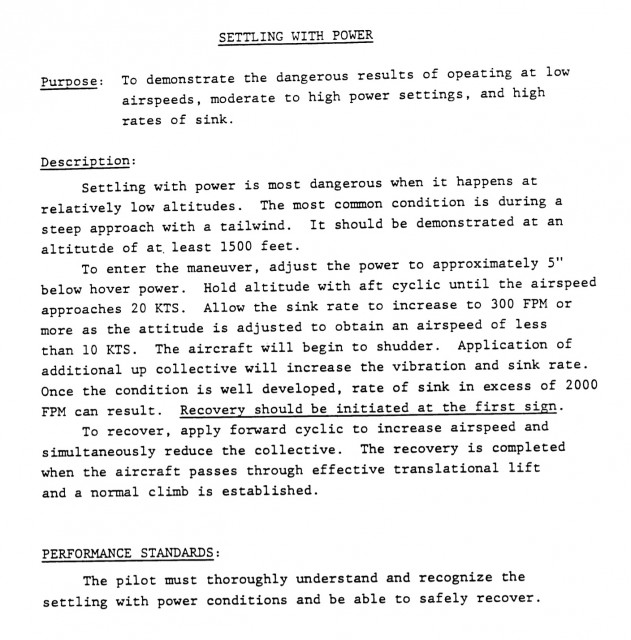 SETTLING WITH POWER

Purpose: To demonstrate the dangerous results of opeating at low airspeeds, moderate to high power settings, and high rates of sink.

Description:

Settling with power is most dangerous when it happens at relatively low altitudes. The most common condition is during a steep approach with a tailwind. It should be demonstrated at an altitutde of at least 1500 feet.

To enter the maneuver, adjust the power to approximately 5" below hover power. Hold altitude with aft cyclic until the airspeed approaches 20 KTS. Allow the sink rate to increase to 300 FPM or more as the attitude is adjusted to obtain an airspeed of less than 10 KTS. The aircraft will begin to shudder. Application of additional up collective will increase the vibration and sink rate. Once the condition is well developed, rate of sink in excess of 2000 FPM can result. Recovery should be initiated at the first sign.

To recover, apply forward cyclic to increase airspeed and simultaneously reduce the collective. The recovery is completed when the aircraft passes through effective translational lift and a normal climb is established.

PERFORMANCE STANDARDS:

The pilot must thoroughly understand and recognize the settling with power conditions and be able to safely recover.